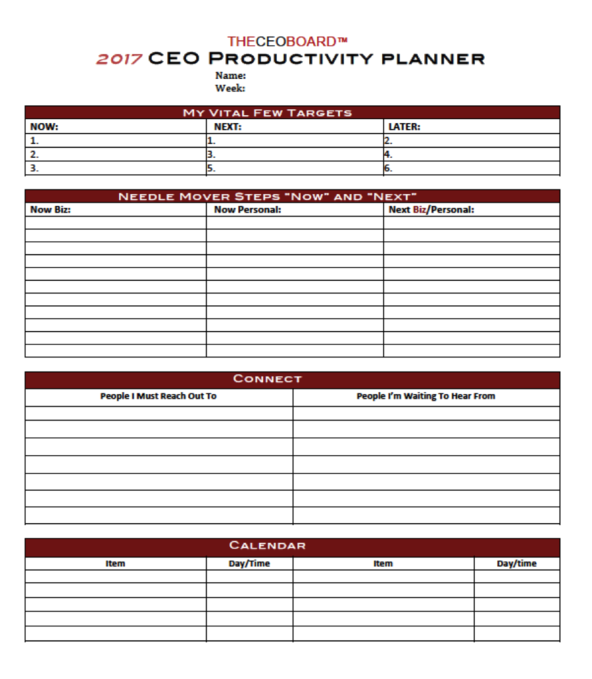 THECEOBOARD™
2017 CEO Productivity planner
Name:
Week:

My Vital Few Targets

| NOW: | NEXT: | LATER: |
|---|---|---|
| 1. | 1. | 2. |
| 2. | 3. | 4. |
| 3. | 5. | 6. |

Needle Mover Steps "Now" and "Next"

| Now Biz: | Now Personal: | Next Biz/Personal: |
|---|---|---|
| | | |
| | | |
| | | |
| | | |
| | | |
| | | |
| | | |
| | | |
| | | |
| | | |
| | | |

Connect

| People I Must Reach Out To | People I'm Waiting To Hear From |
|---|---|
| | |
| | |
| | |
| | |
| | |
| | |
| | |

Calendar

| Item | Day/Time | Item | Day/time |
|---|---|---|---|
| | | | |
| | | | |
| | | | |
| | | | |
| | | | |